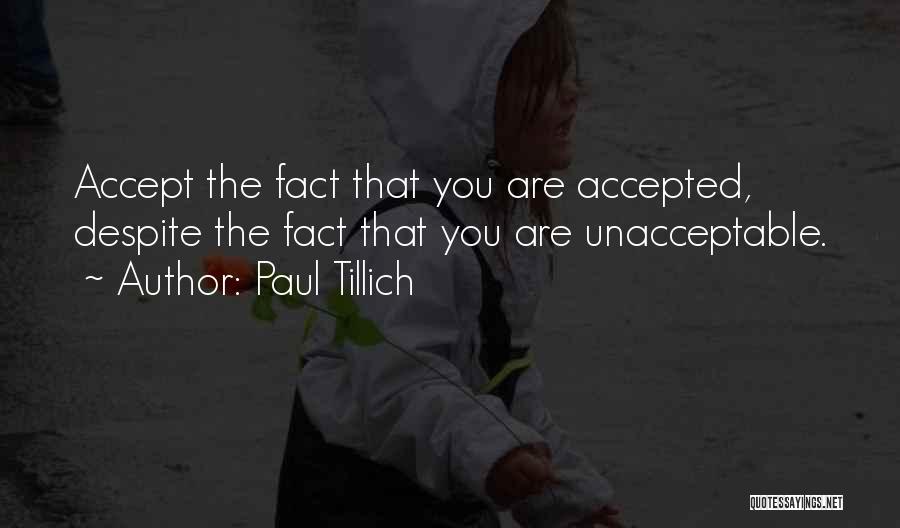 Accept the fact that you are accepted, despite the fact that you are unacceptable.
~ Author: Paul Tillich

QUOTESSAYINGS.NET